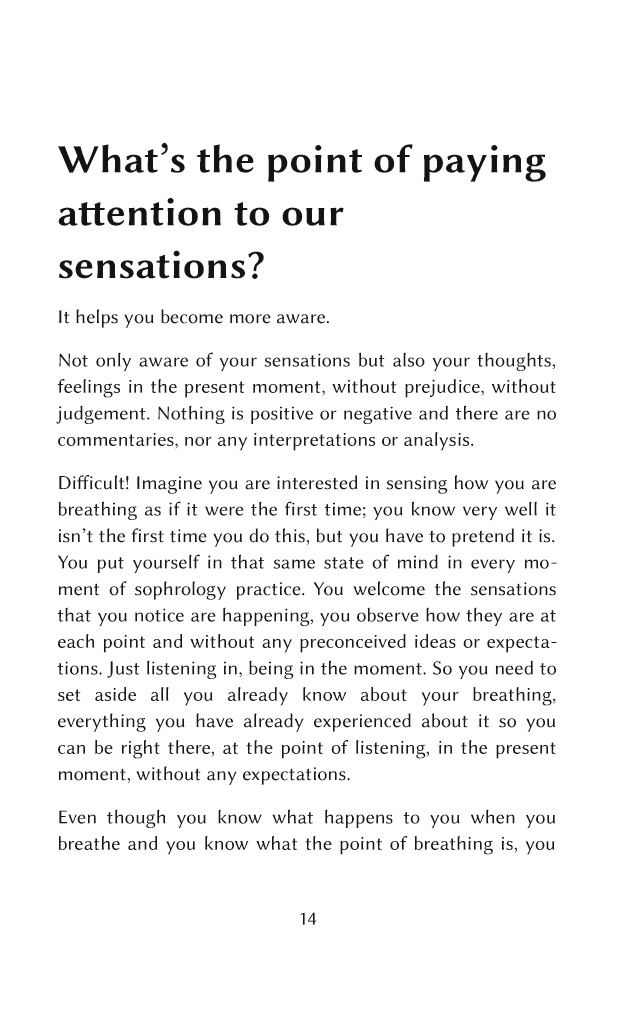 What's the point of paying attention to our sensations?

It helps you become more aware.

Not only aware of your sensations but also your thoughts, feelings in the present moment, without prejudice, without judgement. Nothing is positive or negative and there are no commentaries, nor any interpretations or analysis.

Difficult! Imagine you are interested in sensing how you are breathing as if it were the first time; you know very well it isn't the first time you do this, but you have to pretend it is. You put yourself in that same state of mind in every moment of sophrology practice. You welcome the sensations that you notice are happening, you observe how they are at each point and without any preconceived ideas or expectations. Just listening in, being in the moment. So you need to set aside all you already know about your breathing, everything you have already experienced about it so you can be right there, at the point of listening, in the present moment, without any expectations.

Even though you know what happens to you when you breathe and you know what the point of breathing is, you

14